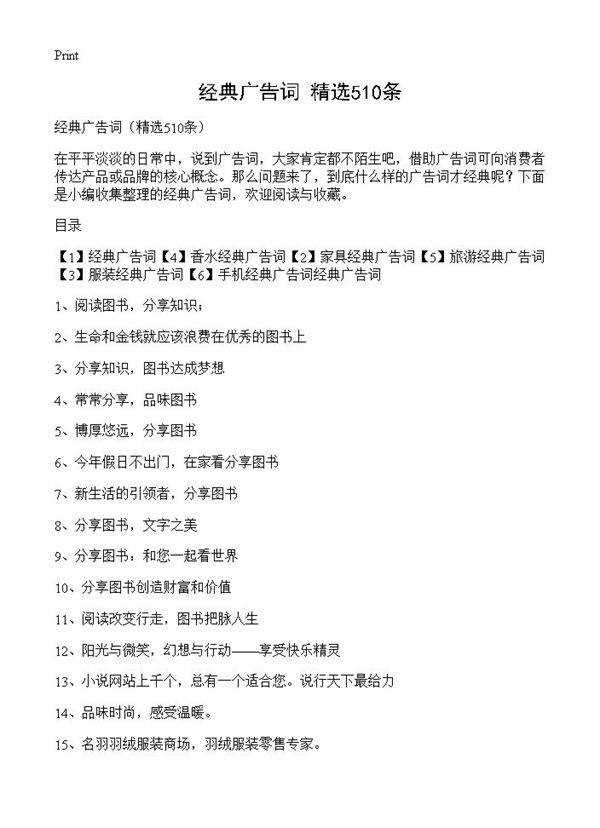 Print

经典广告词 精选510条

经典广告词（精选510条）

在平平淡淡的日常中，说到广告词，大家肯定都不陌生吧，借助广告词可向消费者传达产品或品牌的核心概念。那么问题来了，到底什么样的广告词才经典呢？下面是小编收集整理的经典广告词，欢迎阅读与收藏。

目录

【1】经典广告词【4】香水经典广告词【2】家具经典广告词【5】旅游经典广告词【3】服装经典广告词【6】手机经典广告词经典广告词

1、阅读图书，分享知识；

2、生命和金钱就应该浪费在优秀的图书上

3、分享知识，图书达成梦想

4、常常分享，品味图书

5、博厚悠远，分享图书

6、今年假日不出门，在家看分享图书

7、新生活的引领者，分享图书

8、分享图书，文字之美

9、分享图书：和您一起看世界

10、分享图书创造财富和价值

11、阅读改变行走，图书把脉人生

12、阳光与微笑，幻想与行动——享受快乐精灵

13、小说网站上千个，总有一个适合您。说行天下最给力

14、品味时尚，感受温暖。

15、名羽羽绒服装商场，羽绒服装零售专家。